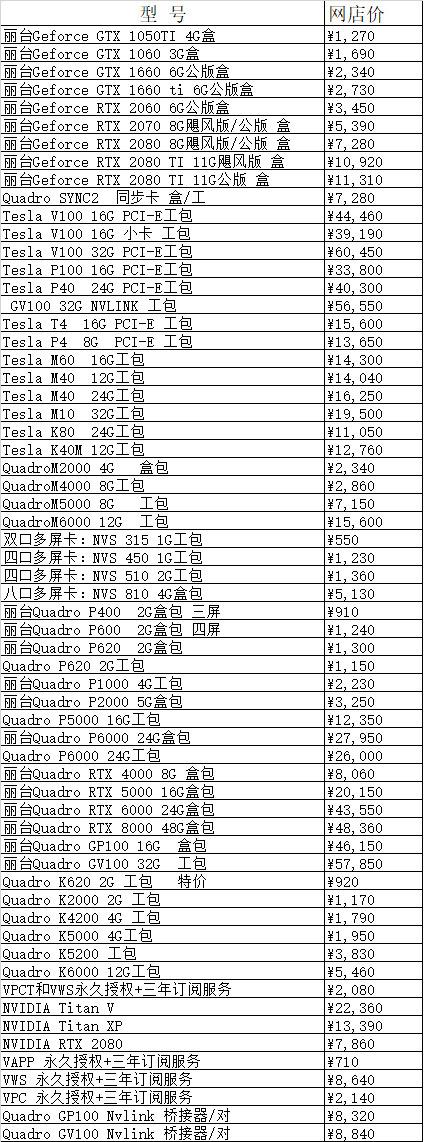 | 型 号 | 网店价 |
|---|---|
| 丽台Geforce GTX 1050TI 4G盒 | ¥1,270 |
| 丽台Geforce GTX 1060 3G盒 | ¥1,690 |
| 丽台Geforce GTX 1660 6G公版盒 | ¥2,340 |
| 丽台Geforce GTX 1660 ti 6G公版盒 | ¥2,730 |
| 丽台Geforce RTX 2060 6G公版盒 | ¥3,450 |
| 丽台Geforce RTX 2070 8G飓风版/公版 盒 | ¥5,390 |
| 丽台Geforce RTX 2080 8G飓风版/公版 盒 | ¥7,280 |
| 丽台Geforce RTX 2080 TI 11G飓风版 盒 | ¥10,920 |
| 丽台Geforce RTX 2080 TI 11G公版 盒 | ¥11,310 |
| Quadro SYNC2 同步卡 盒/工 | ¥7,280 |
| Tesla V100 16G PCI-E工包 | ¥44,460 |
| Tesla V100 16G 小卡 工包 | ¥39,190 |
| Tesla V100 32G PCI-E工包 | ¥60,450 |
| Tesla P100 16G PCI-E工包 | ¥33,800 |
| Tesla P40 24G PCI-E工包 | ¥40,300 |
| GV100 32G NVLINK 工包 | ¥56,550 |
| Tesla T4 16G PCI-E 工包 | ¥15,600 |
| Tesla P4 8G PCI-E 工包 | ¥13,650 |
| Tesla M60 16G工包 | ¥14,300 |
| Tesla M40 12G工包 | ¥14,040 |
| Tesla M40 24G工包 | ¥16,250 |
| Tesla M10 32G工包 | ¥19,500 |
| Tesla K80 24G工包 | ¥11,050 |
| Tesla K40M 12G工包 | ¥12,760 |
| QuadroM2000 4G 盒包 | ¥2,340 |
| QuadroM4000 8G工包 | ¥2,860 |
| QuadroM5000 8G 工包 | ¥7,150 |
| QuadroM6000 12G 工包 | ¥15,600 |
| 双口多屏卡：NVS 315 1G工包 | ¥550 |
| 四口多屏卡：NVS 450 1G工包 | ¥1,230 |
| 四口多屏卡：NVS 510 2G工包 | ¥1,360 |
| 八口多屏卡：NVS 810 4G盒包 | ¥5,130 |
| 丽台Quadro P400 2G盒包 三屏 | ¥910 |
| 丽台Quadro P600 2G盒包 四屏 | ¥1,240 |
| 丽台Quadro P620 2G盒包 | ¥1,300 |
| Quadro P620 2G工包 | ¥1,150 |
| 丽台Quadro P1000 4G工包 | ¥2,230 |
| 丽台Quadro P2000 5G盒包 | ¥3,250 |
| Quadro P5000 16G工包 | ¥12,350 |
| 丽台Quadro P6000 24G盒包 | ¥27,950 |
| Quadro P6000 24G工包 | ¥26,000 |
| 丽台Quadro RTX 4000 8G 盒包 | ¥8,060 |
| 丽台Quadro RTX 5000 16G盒包 | ¥20,150 |
| 丽台Quadro RTX 6000 24G盒包 | ¥43,550 |
| 丽台Quadro RTX 8000 48G盒包 | ¥48,360 |
| 丽台Quadro GP100 16G 盒包 | ¥46,150 |
| 丽台Quadro GV100 32G 工包 | ¥57,850 |
| Quadro K620 2G 工包 特价 | ¥920 |
| Quadro K2000 2G 工包 | ¥1,170 |
| Quadro K4200 4G 工包 | ¥1,790 |
| Quadro K5000 4G工包 | ¥1,950 |
| Quadro K5200 工包 | ¥3,830 |
| Quadro K6000 12G工包 | ¥5,460 |
| VPCT和VWS永久授权+三年订阅服务 | ¥2,080 |
| NVIDIA Titan V | ¥22,360 |
| NVIDIA Titan XP | ¥13,390 |
| NVIDIA RTX 2080 | ¥7,860 |
| VAPP 永久授权+三年订阅服务 | ¥710 |
| VWS 永久授权+三年订阅服务 | ¥8,640 |
| VPC 永久授权+三年订阅服务 | ¥2,140 |
| Quadro GP100 Nvlink 桥接器/对 | ¥8,320 |
| Quadro GV100 Nvlink 桥接器/对 | ¥8,840 |